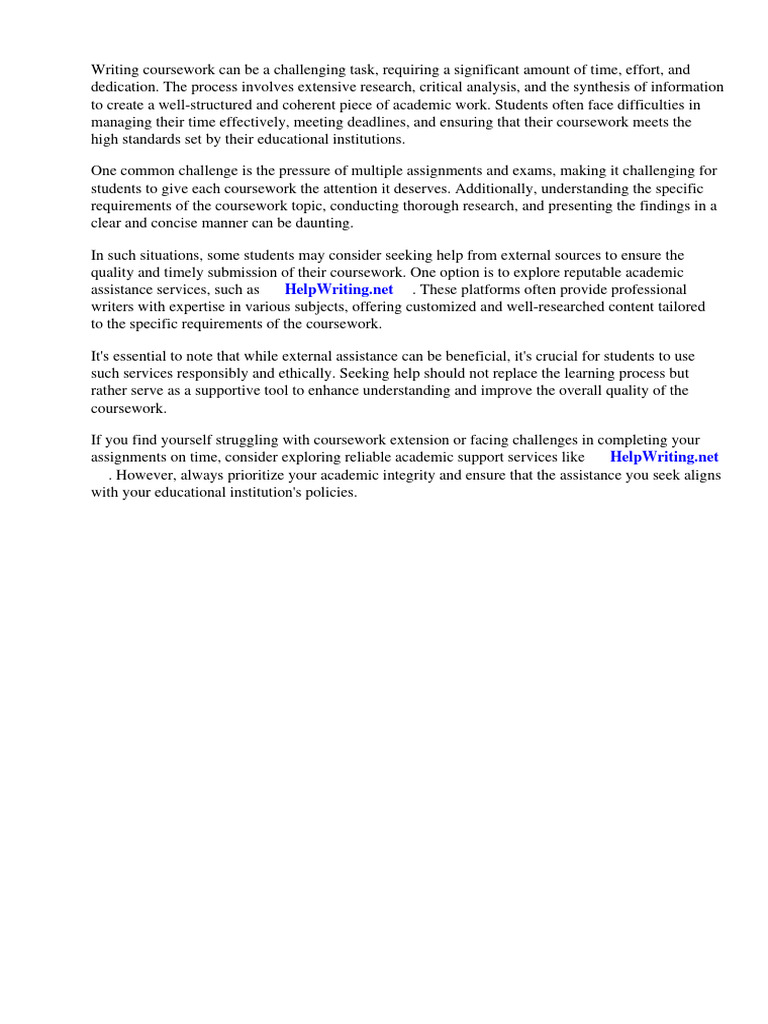 Writing coursework can be a challenging task, requiring a significant amount of time, effort, and dedication. The process involves extensive research, critical analysis, and the synthesis of information to create a well-structured and coherent piece of academic work. Students often face difficulties in managing their time effectively, meeting deadlines, and ensuring that their coursework meets the high standards set by their educational institutions.

One common challenge is the pressure of multiple assignments and exams, making it challenging for students to give each coursework the attention it deserves. Additionally, understanding the specific requirements of the coursework topic, conducting thorough research, and presenting the findings in a clear and concise manner can be daunting.

In such situations, some students may consider seeking help from external sources to ensure the quality and timely submission of their coursework. One option is to explore reputable academic assistance services, such as HelpWriting.net . These platforms often provide professional writers with expertise in various subjects, offering customized and well-researched content tailored to the specific requirements of the coursework.

It's essential to note that while external assistance can be beneficial, it's crucial for students to use such services responsibly and ethically. Seeking help should not replace the learning process but rather serve as a supportive tool to enhance understanding and improve the overall quality of the coursework.

If you find yourself struggling with coursework extension or facing challenges in completing your assignments on time, consider exploring reliable academic support services like HelpWriting.net . However, always prioritize your academic integrity and ensure that the assistance you seek aligns with your educational institution's policies.